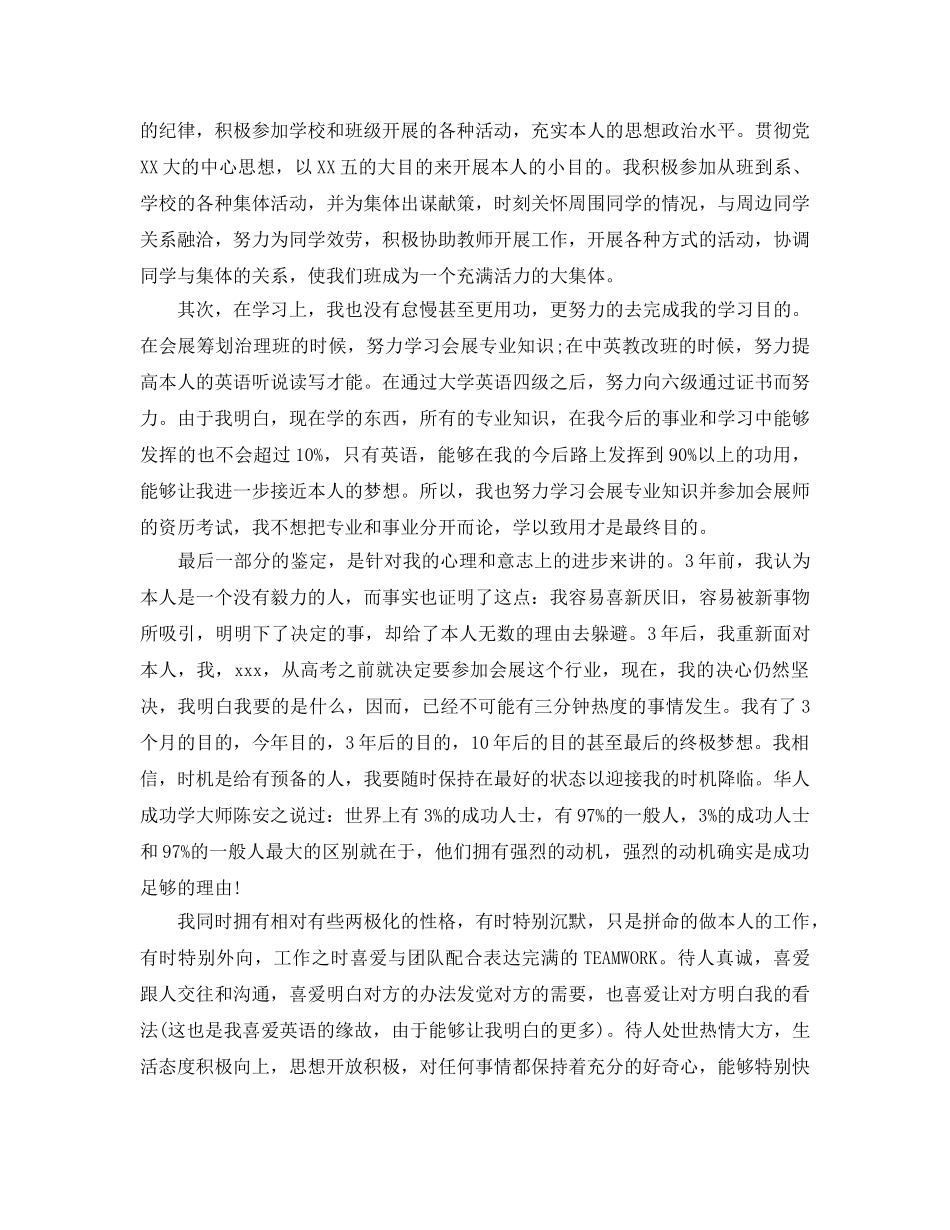 的纪律，积极参加学校和班级开展的各种活动，充实本人的思想政治水平。贯彻党XX大的中心思想，以XX五的大目的来开展本人的小目的。我积极参加从班到系、学校的各种集体活动，并为集体出谋献策，时刻关怀周围同学的情况，与周边同学关系融洽，努力为同学效劳，积极协助教师开展工作，开展各种方式的活动，协调同学与集体的关系，使我们班成为一个充满活力的大集体。

其次，在学习上，我也没有怠慢甚至更用功，更努力的去完成我的学习目的。在会展筹划治理班的时候，努力学习会展专业知识;在中英教改班的时候，努力提高本人的英语听说读写才能。在通过大学英语四级之后，努力向六级通过证书而努力。由于我明白，现在学的东西，所有的专业知识，在我今后的事业和学习中能够发挥的也不会超过10%，只有英语，能够在我的今后路上发挥到90%以上的功用，能够让我进一步接近本人的梦想。所以，我也努力学习会展专业知识并参加会展师的资历考试，我不想把专业和事业分开而论，学以致用才是最终目的。

最后一部分的鉴定，是针对我的心理和意志上的进步来讲的。3年前，我认为本人是一个没有毅力的人，而事实也证明了这点：我容易喜新厌旧，容易被新事物所吸引，明明下了决定的事，却给了本人无数的理由去躲避。3年后，我重新面对本人，我，xxx，从高考之前就决定要参加会展这个行业，现在，我的决心仍然坚决，我明白我要的是什么，因而，已经不可能有三分钟热度的事情发生。我有了3个月的目的，今年目的，3年后的目的，10年后的目的甚至最后的终极梦想。我相信，时机是给有预备的人，我要随时保持在最好的状态以迎接我的时机降临。华人成功学大师陈安之说过：世界上有3%的成功人士，有97%的一般人，3%的成功人士和97%的一般人最大的区别就在于，他们拥有强烈的动机，强烈的动机确实是成功足够的理由!

我同时拥有相对有些两极化的性格，有时特别沉默，只是拼命的做本人的工作，有时特别外向，工作之时喜爱与团队配合表达完满的TEAMWORK。待人真诚，喜爱跟人交往和沟通，喜爱明白对方的办法发觉对方的需要，也喜爱让对方明白我的看法(这也是我喜爱英语的缘故，由于能够让我明白的更多)。待人处世热情大方，生活态度积极向上，思想开放积极，对任何事情都保持着充分的好奇心，能够特别快